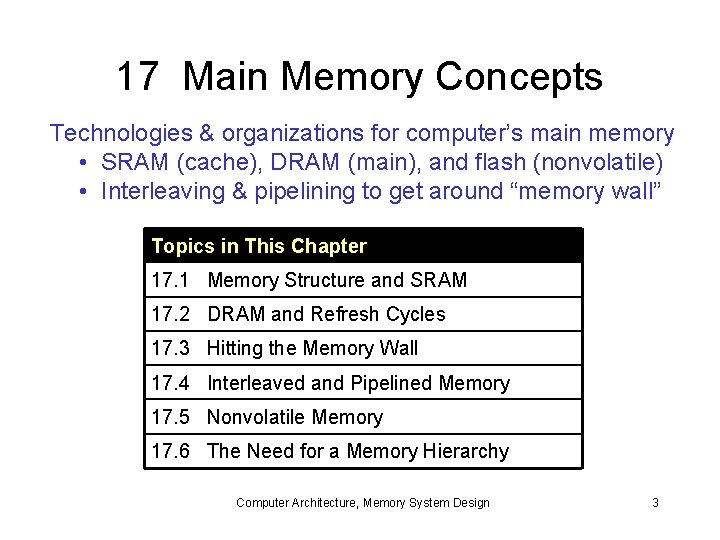 17 Main Memory Concepts

Technologies & organizations for computer’s main memory
• SRAM (cache), DRAM (main), and flash (nonvolatile)
• Interleaving & pipelining to get around “memory wall”

| Topics in This Chapter |
|---|
| 17.1 Memory Structure and SRAM |
| 17.2 DRAM and Refresh Cycles |
| 17.3 Hitting the Memory Wall |
| 17.4 Interleaved and Pipelined Memory |
| 17.5 Nonvolatile Memory |
| 17.6 The Need for a Memory Hierarchy |

Computer Architecture, Memory System Design 3